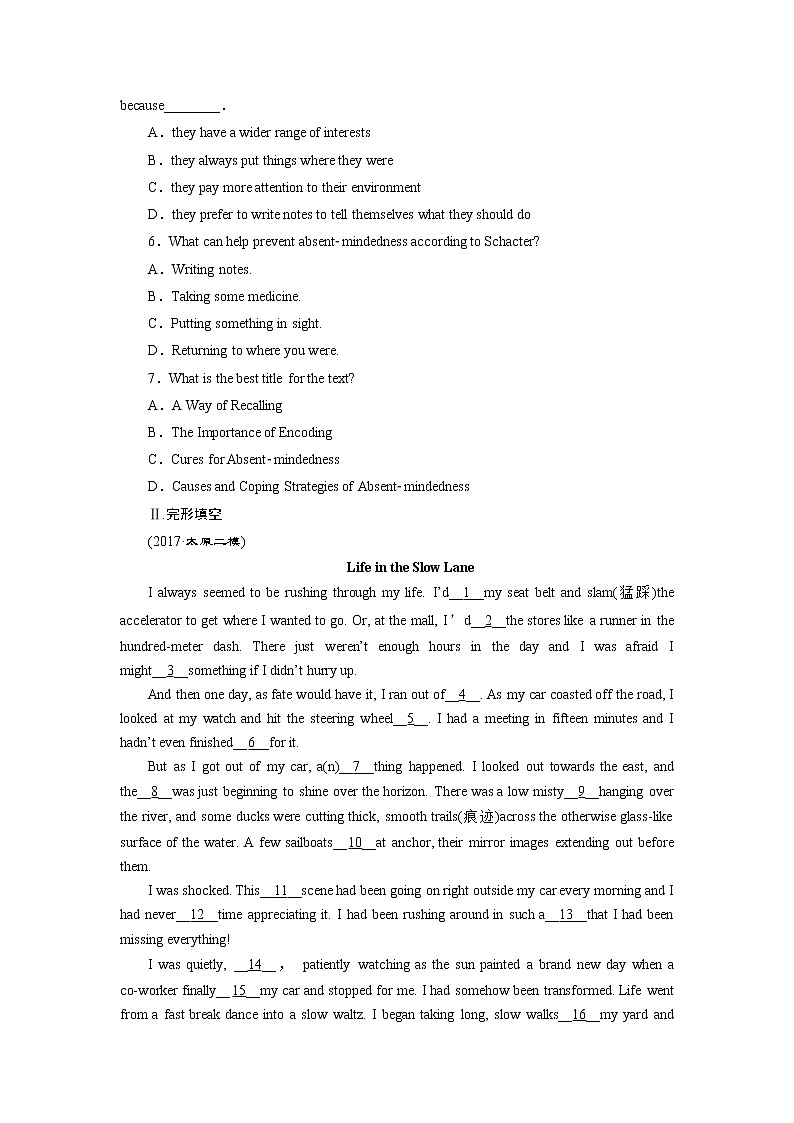 because________.

A．they have a wider range of interests

B．they always put things where they were

C．they pay more attention to their environment

D．they prefer to write notes to tell themselves what they should do

6．What can help prevent absent-mindedness according to Schacter?

A．Writing notes.

B．Taking some medicine.

C．Putting something in sight.

D．Returning to where you were.

7．What is the best title for the text?

A．A Way of Recalling

B．The Importance of Encoding

C．Cures for Absent-mindedness

D．Causes and Coping Strategies of Absent-mindedness

Ⅱ.完形填空

(2017·太原二模)

Life in the Slow Lane

I always seemed to be rushing through my life. I'd__1__my seat belt and slam(猛踩)the accelerator to get where I wanted to go. Or, at the mall, I' d__2__the stores like a runner in the hundred-meter dash. There just weren't enough hours in the day and I was afraid I might__3__something if I didn't hurry up.

And then one day, as fate would have it, I ran out of__4__. As my car coasted off the road, I looked at my watch and hit the steering wheel__5__. I had a meeting in fifteen minutes and I hadn't even finished__6__for it.

But as I got out of my car, a(n)__7__thing happened. I looked out towards the east, and the__8__was just beginning to shine over the horizon. There was a low misty__9__hanging over the river, and some ducks were cutting thick, smooth trails(痕迹)across the otherwise glass-like surface of the water. A few sailboats__10__at anchor, their mirror images extending out before them.

I was shocked. This__11__scene had been going on right outside my car every morning and I had never__12__time appreciating it. I had been rushing around in such a__13__that I had been missing everything!

I was quietly, __14__， patiently watching as the sun painted a brand new day when a co-worker finally__15__my car and stopped for me. I had somehow been transformed. Life went from a fast break dance into a slow waltz. I began taking long, slow walks__16__my yard and